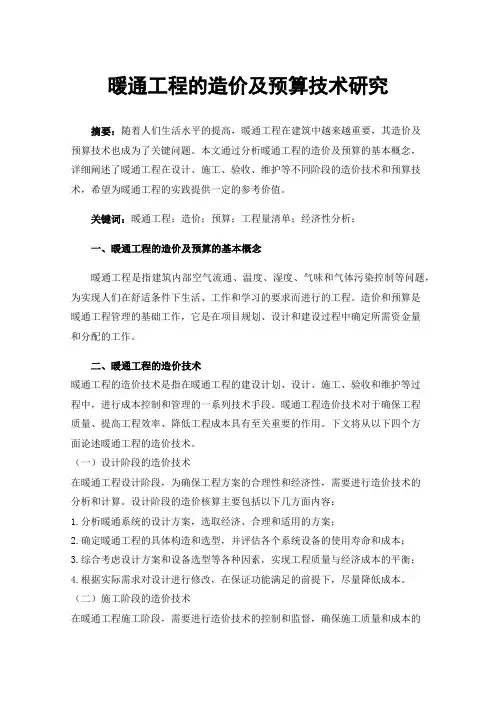 暖通工程的造价及预算技术研究

摘要：随着人们生活水平的提高，暖通工程在建筑中越来越重要，其造价及预算技术也成为了关键问题。本文通过分析暖通工程的造价及预算的基本概念，详细阐述了暖通工程在设计、施工、验收、维护等不同阶段的造价技术和预算技术，希望为暖通工程的实践提供一定的参考价值。

关键词：暖通工程；造价；预算；工程量清单；经济性分析；

一、暖通工程的造价及预算的基本概念

暖通工程是指建筑内部空气流通、温度、湿度、气味和气体污染控制等问题，为实现人们在舒适条件下生活、工作和学习的要求而进行的工程。造价和预算是暖通工程管理的基础工作，它是在项目规划、设计和建设过程中确定所需资金量和分配的工作。

二、暖通工程的造价技术

暖通工程的造价技术是指在暖通工程的建设计划、设计、施工、验收和维护等过程中，进行成本控制和管理的一系列技术手段。暖通工程造价技术对于确保工程质量、提高工程效率、降低工程成本具有至关重要的作用。下文将从以下四个方面论述暖通工程的造价技术。

（一）设计阶段的造价技术

在暖通工程设计阶段，为确保工程方案的合理性和经济性，需要进行造价技术的分析和计算。设计阶段的造价核算主要包括以下几方面内容：

1. 分析暖通系统的设计方案，选取经济、合理和适用的方案；

2. 确定暖通工程的具体构造和选型，并评估各个系统设备的使用寿命和成本；

3. 综合考虑设计方案和设备选型等各种因素，实现工程质量与经济成本的平衡；

4. 根据实际需求对设计进行修改，在保证功能满足的前提下，尽量降低成本。

（二）施工阶段的造价技术

在暖通工程施工阶段，需要进行造价技术的控制和监督，确保施工质量和成本的